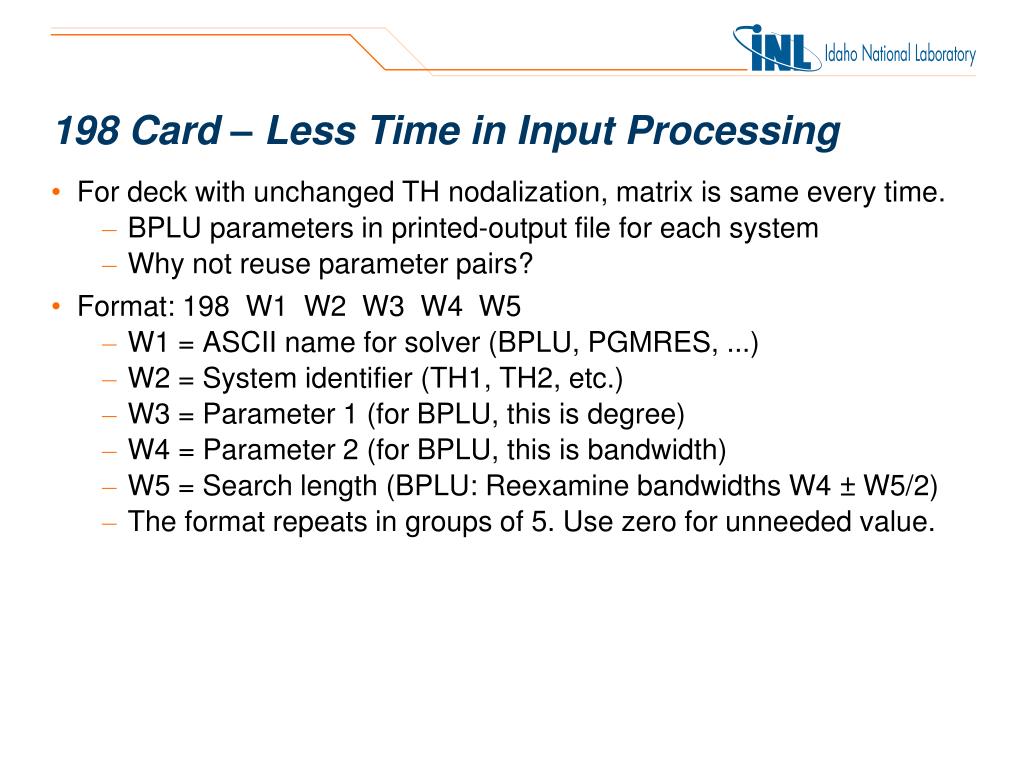 INL Idaho National Laboratory

198 Card – Less Time in Input Processing

• For deck with unchanged TH nodalization, matrix is same every time.
– BPLU parameters in printed-output file for each system
– Why not reuse parameter pairs?

• Format: 198 W1 W2 W3 W4 W5
– W1 = ASCII name for solver (BPLU, PGMRES, ...)
– W2 = System identifier (TH1, TH2, etc.)
– W3 = Parameter 1 (for BPLU, this is degree)
– W4 = Parameter 2 (for BPLU, this is bandwidth)
– W5 = Search length (BPLU: Reexamine bandwidths W4 ± W5/2)
– The format repeats in groups of 5. Use zero for unneeded value.